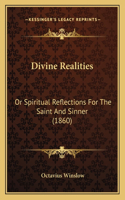 KESSINGER'S LEGACY REPRINTS

Divine Realities

Or Spiritual Reflections For The Saint And Sinner (1860)

Octavius Winslow